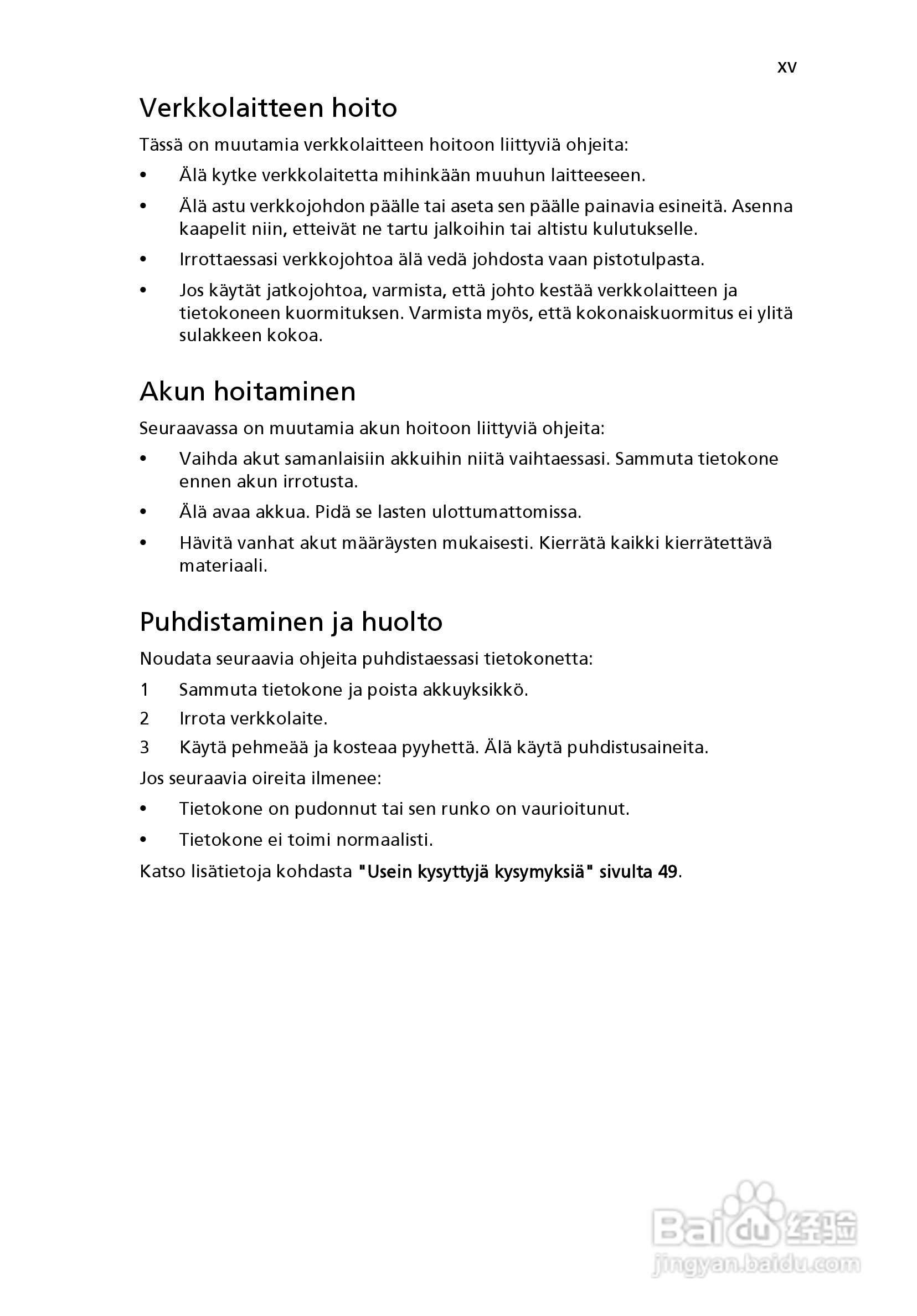 xv

Verkkolaitteen hoito

Tässä on muutamia verkkolaitteen hoitoon liittyviä ohjeita:

• Älä kytke verkkolaitetta mihinkään muuhun laitteeseen.
• Älä astu verkkojohdon päälle tai aseta sen päälle painavia esineitä. Asenna kaapelit niin, etteivät ne tartu jalkoihin tai altistu kulutukselle.
• Irrottaessasi verkkojohtoa älä vedä johdosta vaan pistotulpasta.
• Jos käytät jatkojohtoa, varmista, että johto kestää verkkolaitteen ja tietokoneen kuormituksen. Varmista myös, että kokonaiskuormitus ei ylitä sulakkeen kokoa.

Akun hoitaminen

Seuraavassa on muutamia akun hoitoon liittyviä ohjeita:

• Vaihda akut samanlaisiin akkuihin niitä vaihtaessasi. Sammuta tietokone ennen akun irrotusta.
• Älä avaa akkua. Pidä se lasten ulottumattomissa.
• Hävitä vanhat akut määräysten mukaisesti. Kierrätä kaikki kierrätettävä materiaali.

Puhdistaminen ja huolto

Noudata seuraavia ohjeita puhdistaessasi tietokonetta:

1 Sammuta tietokone ja poista akkuyksikkö.
2 Irrota verkkolaite.
3 Käytä pehmeää ja kosteaa pyyhettä. Älä käytä puhdistusaineita.

Jos seuraavia oireita ilmenee:

• Tietokone on pudonnut tai sen runko on vaurioitunut.
• Tietokone ei toimi normaalisti.

Katso lisätietoja kohdasta "Usein kysyttyjä kysymyksiä" sivulta 49.

Baidu 经验
jingyan.baidu.com